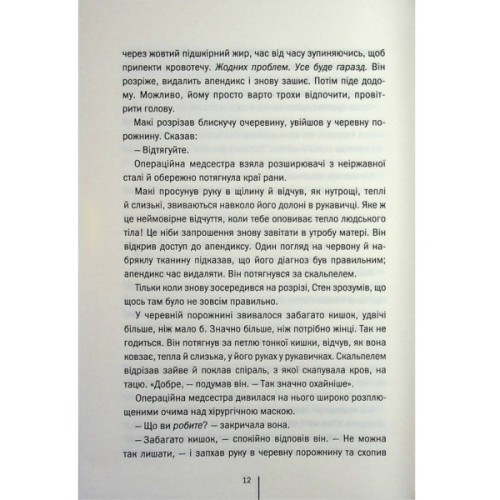 через жовтий підшкірний жир, час від часу зупиняючись, щоб припекти кровотечу. Жодних проблем. Усе буде гаразд. Він розріже, видалить апендикс і знову зашиє. Потім піде додому. Можливо, йому просто варто трохи відпочити, провітрити голову.

Макі розрізав блискучу очеревину, увійшов у черевну порожнину. Сказав:

— Відтягуйте.

Операційна медсестра взяла розширювачі з неіржавної сталі й обережно потягнула краї рани.

Макі просунув руку в щілину й відчув, як нутрощі, теплі й слизькі, звиваються навколо його долоні в рукавичці. Яке ж це неймовірне відчуття, коли тебе оповиває тепло людського тіла! Це ніби запрошення знову завітати в утробу матері. Він відкрив доступ до апендиксу. Один погляд на червону й набряклу тканину підказав, що його діагноз був правильним; апендикс час видаляти. Він потягнувся за скальпелем.

Тільки коли знову зосередився на розрізі, Стен зрозумів, що щось там було не зовсім правильно.

У черевній порожнині звивалося забагато кишок, удвічі більше, ніж мало б. Значно більше, ніж потрібно жінці. Так не годиться. Він потягнув за петлю тонкої кишки, відчув, як вона ковзає, тепла й слизька, у його руках у рукавичках. Скальпелем відрізав зайве й поклав спіраль, з якої скапувала кров, на тацю. «Добре, — подумав він. — Так значно охайніше».

Операційна медсестра дивилася на нього широко розплющеними очима над хірургічною маскою.

— Що ви робите? — закричала вона.

— Забагато кишок, — спокійно відповів він. — Не можна так лишати, — і запхав руку в черевну порожнину та схопив

12